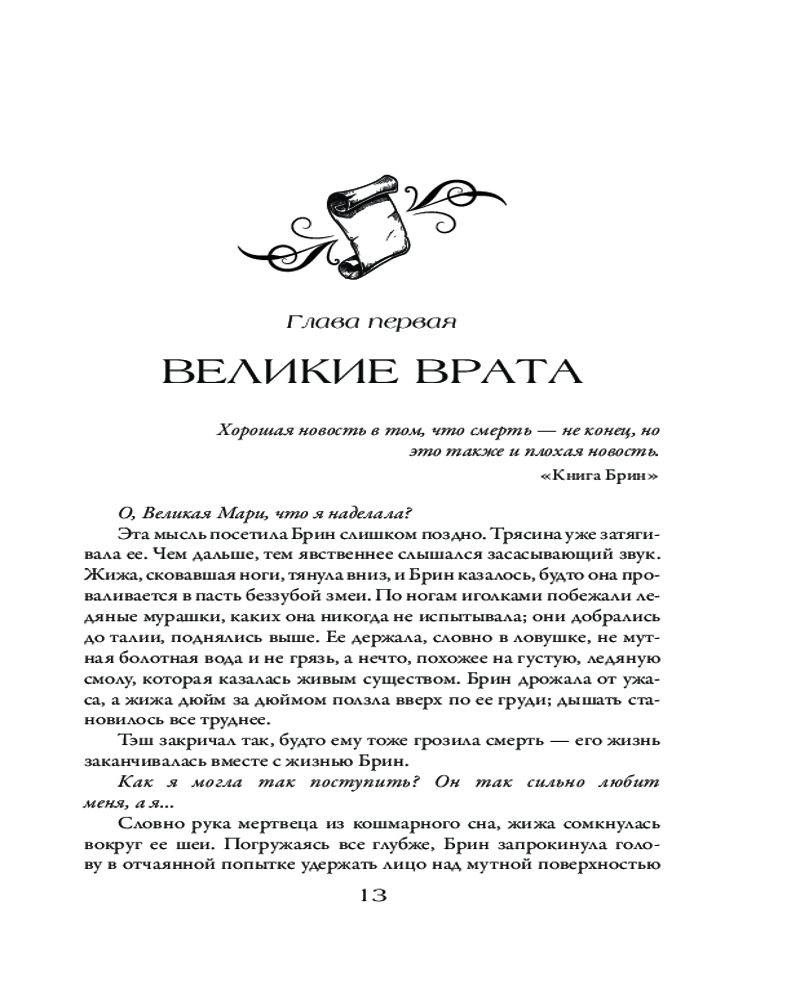 Глава первая

ВЕЛИКИЕ ВРАТА

Хорошая новость в том, что смерть — не конец, но это также и плохая новость.

«Книга Брин»

О, Великая Мари, что я наделала?

Эта мысль посетила Брин слишком поздно. Трясина уже затягивала ее. Чем дальше, тем явственнее слышался засасывающий звук. Жижа, сковавшая ноги, тянула вниз, и Брин казалось, будто она проваливается в пасть беззубой змеи. По ногам иголками побежали ледяные мурашки, каких она никогда не испытывала; они добрались до талии, поднялись выше. Ее держала, словно в ловушке, не мутная болотная вода и не грязь, а нечто, похожее на густую, ледяную смолу, которая казалась живым существом. Брин дрожала от ужаса, а жижа дюйм за дюймом ползла вверх по ее груди; дышать становилось все труднее.

Тэш закричал так, будто ему тоже грозила смерть — его жизнь заканчивалась вместе с жизнью Брин.

Как я могла так поступить? Он так сильно любит меня, а я...

Словно рука мертвеца из кошмарного сна, жижа сомкнулась вокруг ее шеи. Погружаясь все глубже, Брин запрокинула голову в отчаянной попытке удержать лицо над мутной поверхностью

13